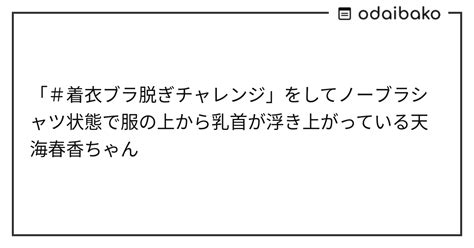 odaibako

「＃着衣ブラ脱ぎチャレンジ」をしてノーブラシャツ状態で服の上から乳首が浮き上がっている天海春香ちゃん